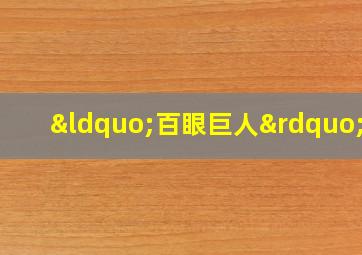 &ldquo;百眼巨人&rdquo;